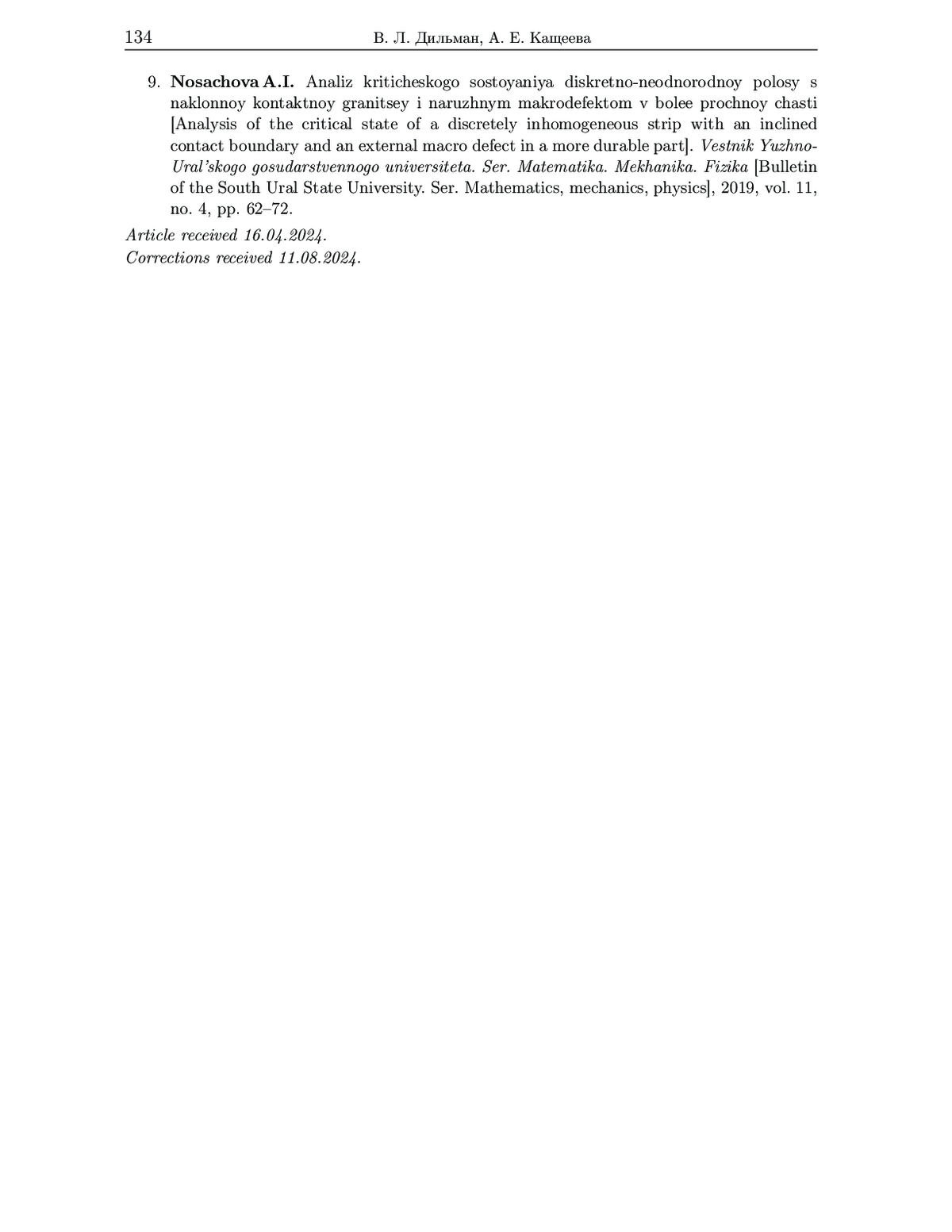 134 В. Л. Дильман, А. Е. Кащеева

9. Nosachova A.I. Analiz kriticheskogo sostoyaniya diskretno-neodnorodnoy polosy s naklonnoy kontaktnoy granitsey i naruzhnym makrodefektom v bolee prochnoy chasti [Analysis of the critical state of a discretely inhomogeneous strip with an inclined contact boundary and an external macro defect in a more durable part]. Vestnik Yuzhno-Ural'skogo gosudarstvennogo universiteta. Ser. Matematika. Mekhanika. Fizika [Bulletin of the South Ural State University. Ser. Mathematics, mechanics, physics], 2019, vol. 11, no. 4, pp. 62–72.

Article received 16.04.2024.
Corrections received 11.08.2024.